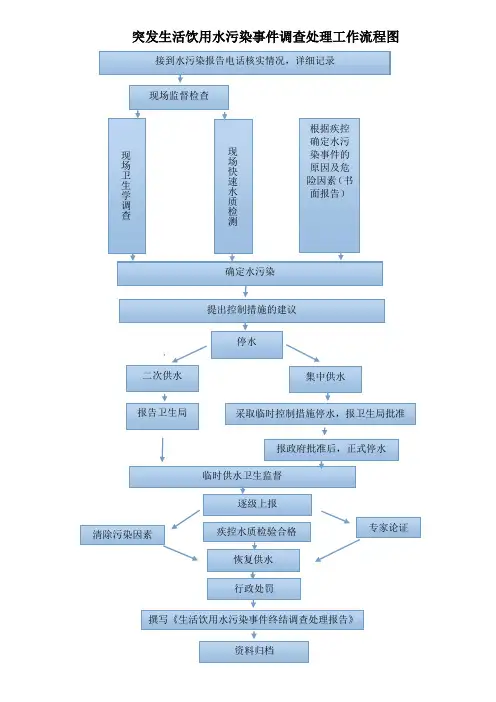 突发生活饮用水污染事件调查处理工作流程图

接到水污染报告电话核实情况，详细记录

现场监督检查

现场卫生学调查

现场快速水质检测

根据疾控确定水污染事件的原因及危险因素（书面报告）

确定水污染

提出控制措施的建议

停水

二次供水

集中供水

报告卫生局

采取临时控制措施停水，报卫生局批准

报政府批准后，正式停水

临时供水卫生监督

逐级上报

清除污染因素

疾控水质检验合格

专家论证

恢复供水

行政处罚

撰写《生活饮用水污染事件终结调查处理报告》

资料归档